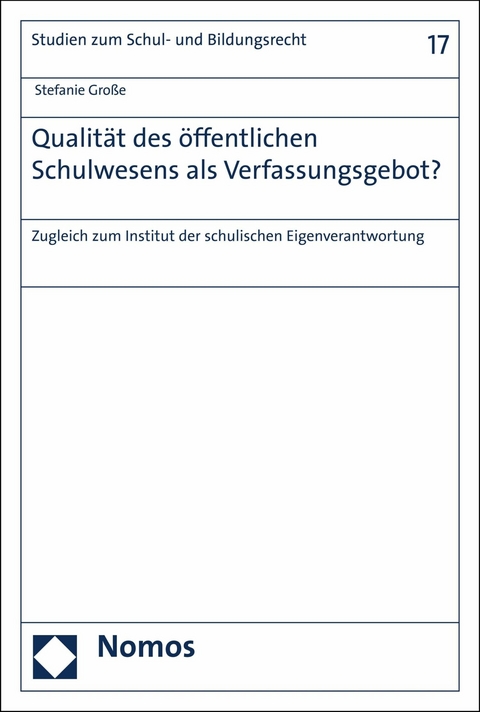 Studien zum Schul- und Bildungsrecht

17

Stefanie Große

Qualität des öffentlichen Schulwesens als Verfassungsgebot?

Zugleich zum Institut der schulischen Eigenverantwortung

Nomos